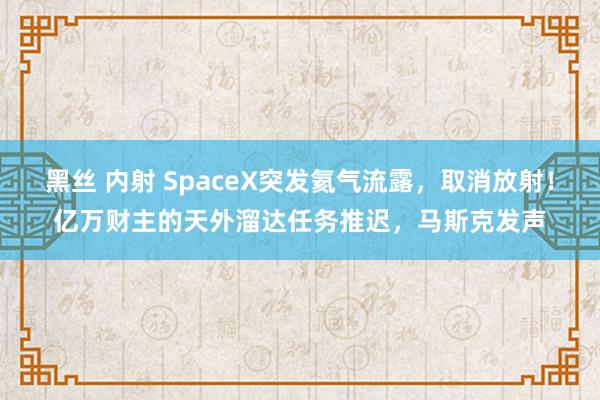 黑丝 内射 SpaceX突发氦气流露，取消放射！亿万财主的天外溜达任务推迟，马斯克发声